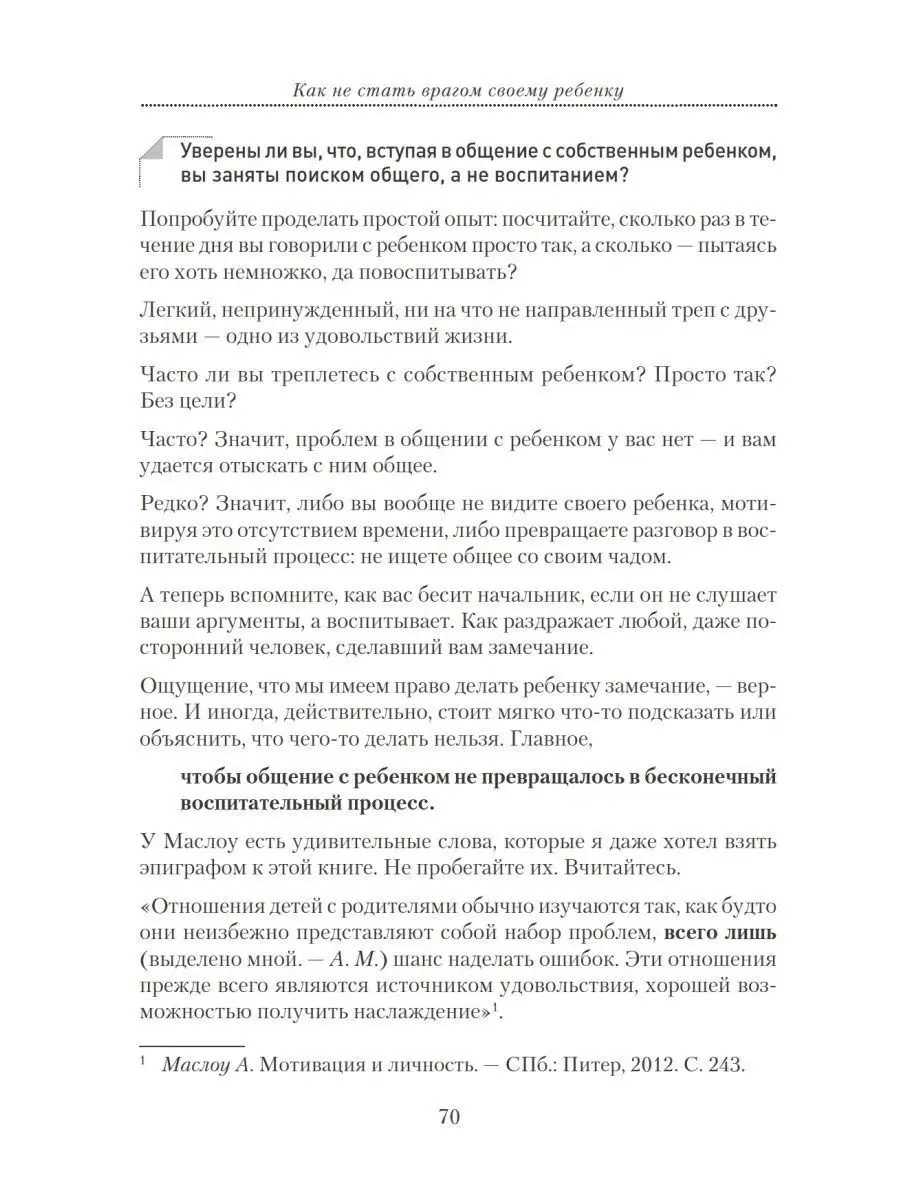 Как не стать врагом своему ребенку

Уверены ли вы, что, вступая в общение с собственным ребенком, вы заняты поиском общего, а не воспитанием?

Попробуйте проделать простой опыт: посчитайте, сколько раз в течение дня вы говорили с ребенком просто так, а сколько — пытаясь его хоть немножко, да повоспитывать?

Легкий, непринужденный, ни на что не направленный треп с друзьями — одно из удовольствий жизни.

Часто ли вы треплетесь с собственным ребенком? Просто так? Без цели?

Часто? Значит, проблем в общении с ребенком у вас нет — и вам удается отыскать с ним общее.

Редко? Значит, либо вы вообще не видите своего ребенка, мотивируя это отсутствием времени, либо превращаете разговор в воспитательный процесс: не ищете общее со своим чадом.

А теперь вспомните, как вас бесит начальник, если он не слушает ваши аргументы, а воспитывает. Как раздражает любой, даже посторонний человек, сделавший вам замечание.

Ощущение, что мы имеем право делать ребенку замечание, — верное. И иногда, действительно, стоит мягко что-то подсказать или объяснить, что чего-то делать нельзя. Главное,

чтобы общение с ребенком не превращалось в бесконечный воспитательный процесс.

У Маслоу есть удивительные слова, которые я даже хотел взять эпиграфом к этой книге. Не пробегайте их. Вчитайтесь.

«Отношения детей с родителями обычно изучаются так, как будто они неизбежно представляют собой набор проблем, всего лишь (выделено мной. — А. М.) шанс наделать ошибок. Эти отношения прежде всего являются источником удовольствия, хорошей возможностью получить наслаждение»$^1$.

$^1$ Маслоу А. Мотивация и личность. — СПб.: Питер, 2012. С. 243.

70